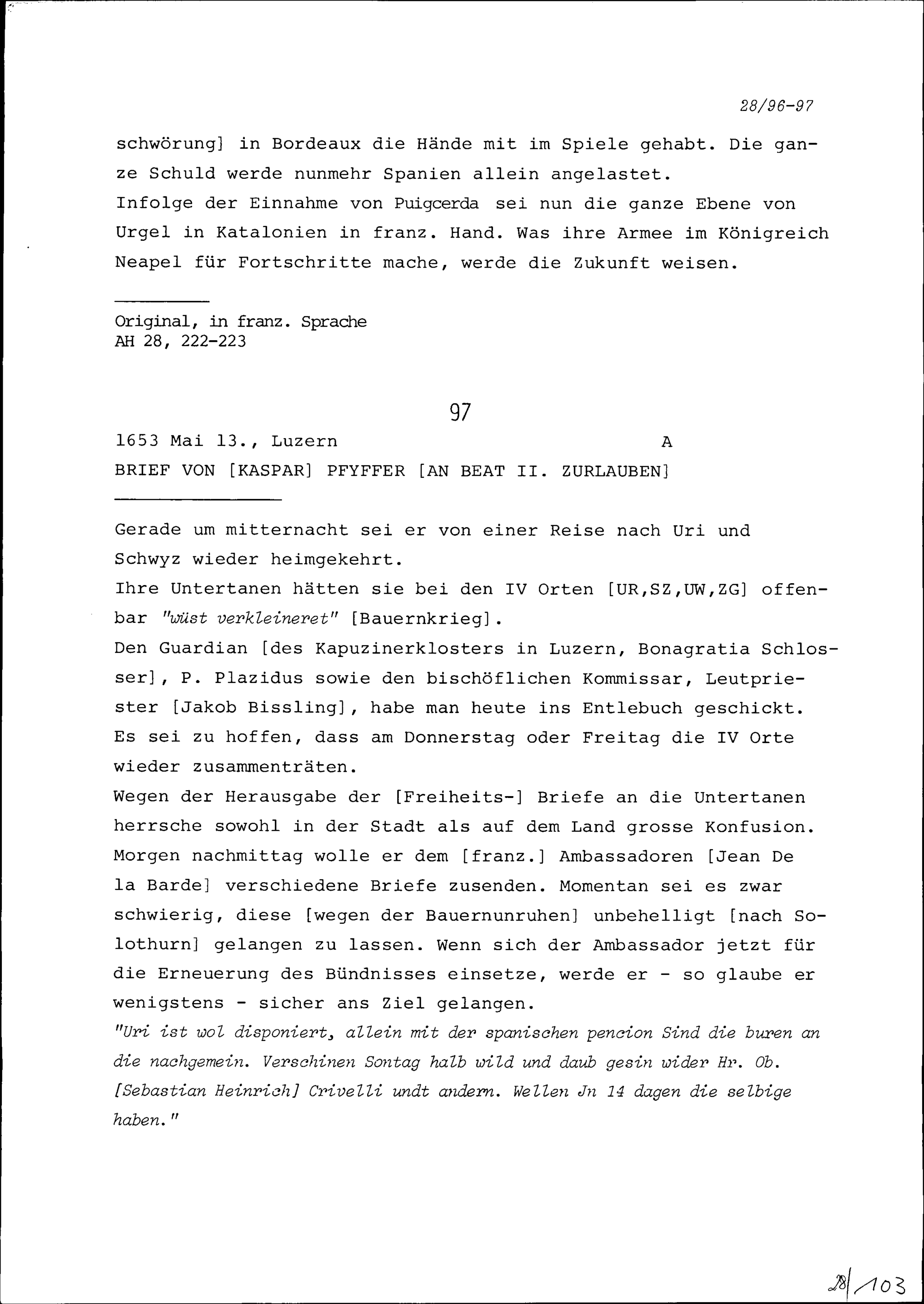 28/96-97

schwörung] in Bordeaux die Hände mit im Spiele gehabt. Die ganze Schuld werde nunmehr Spanien allein angelastet.
Infolge der Einnahme von Puigcerda sei nun die ganze Ebene von Urgel in Katalonien in franz. Hand. Was ihre Armee im Königreich Neapel für Fortschritte mache, werde die Zukunft weisen.

Original, in franz. Sprache
AH 28, 222-223

97

1653 Mai 13., Luzern A
BRIEF VON [KASPAR] PFYFFER [AN BEAT II. ZURLAUBEN]

Gerade um mitternacht sei er von einer Reise nach Uri und Schwyz wieder heimgekehrt.
Ihre Untertanen hätten sie bei den IV Orten [UR,SZ,UW,ZG] offenbar "wüst verkleineret" [Bauernkrieg].
Den Guardian [des Kapuzinerklosters in Luzern, Bonagratia Schlosser], P. Plazidus sowie den bischöflichen Kommissar, Leutpriester [Jakob Bissling], habe man heute ins Entlebuch geschickt.
Es sei zu hoffen, dass am Donnerstag oder Freitag die IV Orte wieder zusammenträten.
Wegen der Herausgabe der [Freiheits-] Briefe an die Untertanen herrsche sowohl in der Stadt als auf dem Land grosse Konfusion.
Morgen nachmittag wolle er dem [franz.] Ambassadoren [Jean De la Barde] verschiedene Briefe zusenden. Momentan sei es zwar schwierig, diese [wegen der Bauernunruhen] unbehelligt [nach Solothurn] gelangen zu lassen. Wenn sich der Ambassador jetzt für die Erneuerung des Bündnisses einsetze, werde er - so glaube er wenigstens - sicher ans Ziel gelangen.
"Uri ist wol disponiert, allein mit der spanischen pencion Sind die buren an die nachgemein. Verschinen Sontag halb wild und daub gesin wider Hr. Ob. [Sebastian Heinrich] Crivelli undt andern. Wellen Jn 14 dagen die selbige haben."

28/103